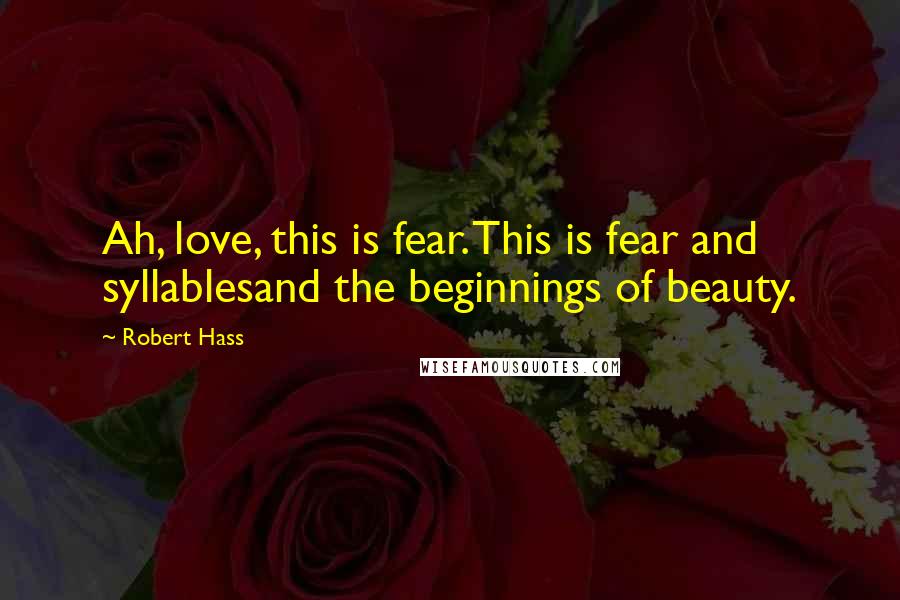 Ah, love, this is fear. This is fear and syllablesand the beginnings of beauty.

~ Robert Hass

WISEFAMOUSQUOTES.COM